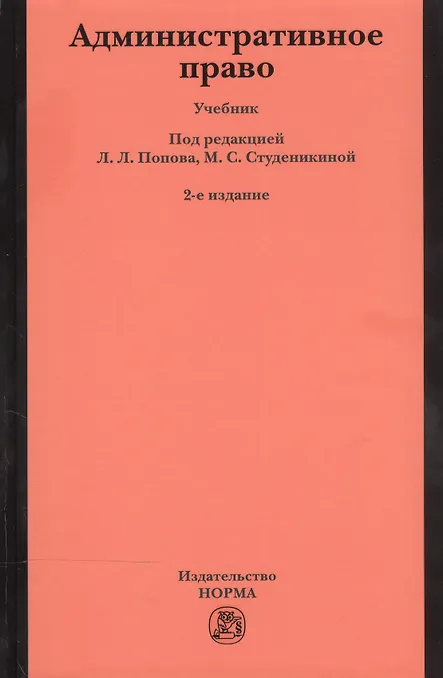 Административное право

Учебник

Под редакцией
Л. Л. Попова, М. С. Студеникиной

2-е издание

Издательство
НОРМА